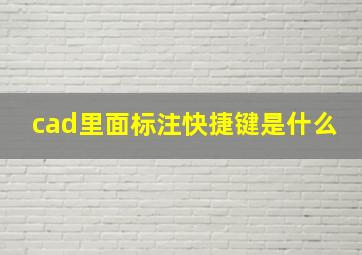 cad里面标注快捷键是什么